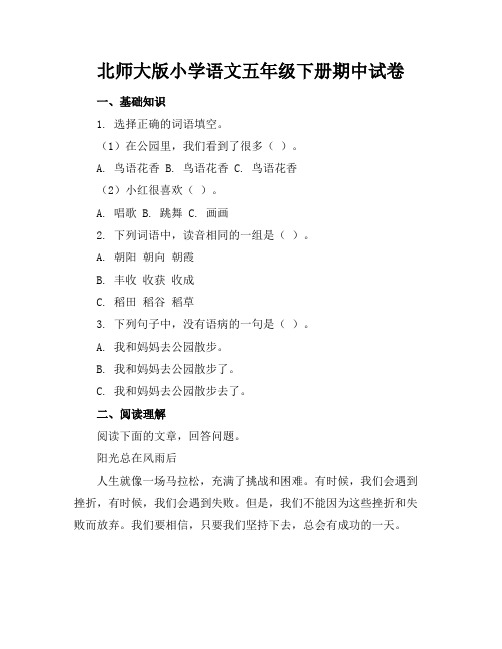 北师大版小学语文五年级下册期中试卷

一、基础知识

1. 选择正确的词语填空。

（1）在公园里，我们看到了很多（ ）。

A. 鸟语花香 B. 鸟语花香 C. 鸟语花香

（2）小红很喜欢（ ）。

A. 唱歌 B. 跳舞 C. 画画

2. 下列词语中，读音相同的一组是（ ）。

A. 朝阳 朝向 朝霞

B. 丰收 收获 收成

C. 稻田 稻谷 稻草

3. 下列句子中，没有语病的一句是（ ）。

A. 我和妈妈去公园散步。

B. 我和妈妈去公园散步了。

C. 我和妈妈去公园散步去了。

二、阅读理解

阅读下面的文章，回答问题。

阳光总在风雨后

人生就像一场马拉松，充满了挑战和困难。有时候，我们会遇到挫折，有时候，我们会遇到失败。但是，我们不能因为这些挫折和失败而放弃。我们要相信，只要我们坚持下去，总会有成功的一天。